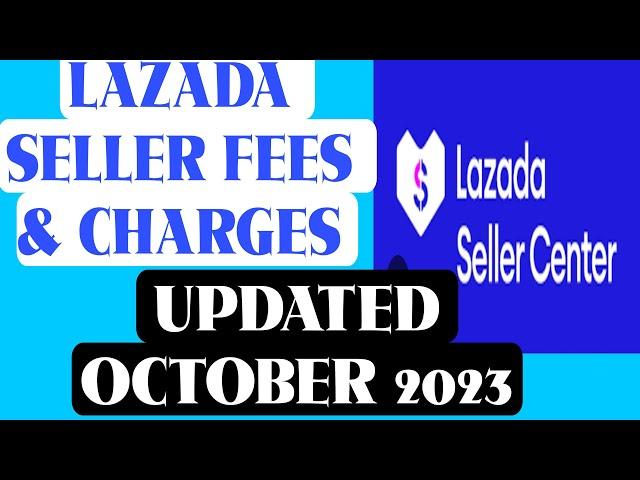 LAZADA
SELLER FEES
& CHARGES

Lazada
Seller Center

UPDATED
OCTOBER 2023